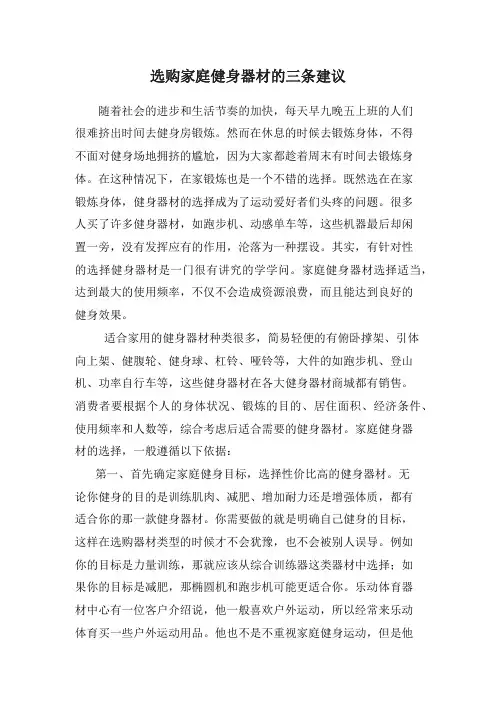 选购家庭健身器材的三条建议

随着社会的进步和生活节奏的加快，每天早九晚五上班的人们很难挤出时间去健身房锻炼。然而在休息的时候去锻炼身体，不得不面对健身场地拥挤的尴尬，因为大家都趁着周末有时间去锻炼身体。在这种情况下，在家锻炼也是一个不错的选择。既然选在在家锻炼身体，健身器材的选择成为了运动爱好者们头疼的问题。很多人买了许多健身器材，如跑步机、动感单车等，这些机器最后却闲置一旁，没有发挥应有的作用，沦落为一种摆设。其实，有针对性的选择健身器材是一门很有讲究的学学问。家庭健身器材选择适当，达到最大的使用频率，不仅不会造成资源浪费，而且能达到良好的健身效果。

适合家用的健身器材种类很多，简易轻便的有俯卧撑架、引体向上架、健腹轮、健身球、杠铃、哑铃等，大件的如跑步机、登山机、功率自行车等，这些健身器材在各大健身器材商城都有销售。消费者要根据个人的身体状况、锻炼的目的、居住面积、经济条件、使用频率和人数等，综合考虑后适合需要的健身器材。家庭健身器材的选择，一般遵循以下依据：

第一、首先确定家庭健身目标，选择性价比高的健身器材。无论你健身的目的是训练肌肉、减肥、增加耐力还是增强体质，都有适合你的那一款健身器材。你需要做的就是明确自己健身的目标，这样在选购器材类型的时候才不会犹豫，也不会被别人误导。例如你的目标是力量训练，那就应该从综合训练器这类器材中选择；如果你的目标是减肥，那椭圆机和跑步机可能更适合你。乐动体育器材中心有一位客户介绍说，他一般喜欢户外运动，所以经常来乐动体育买一些户外运动用品。他也不是不重视家庭健身运动，但是他